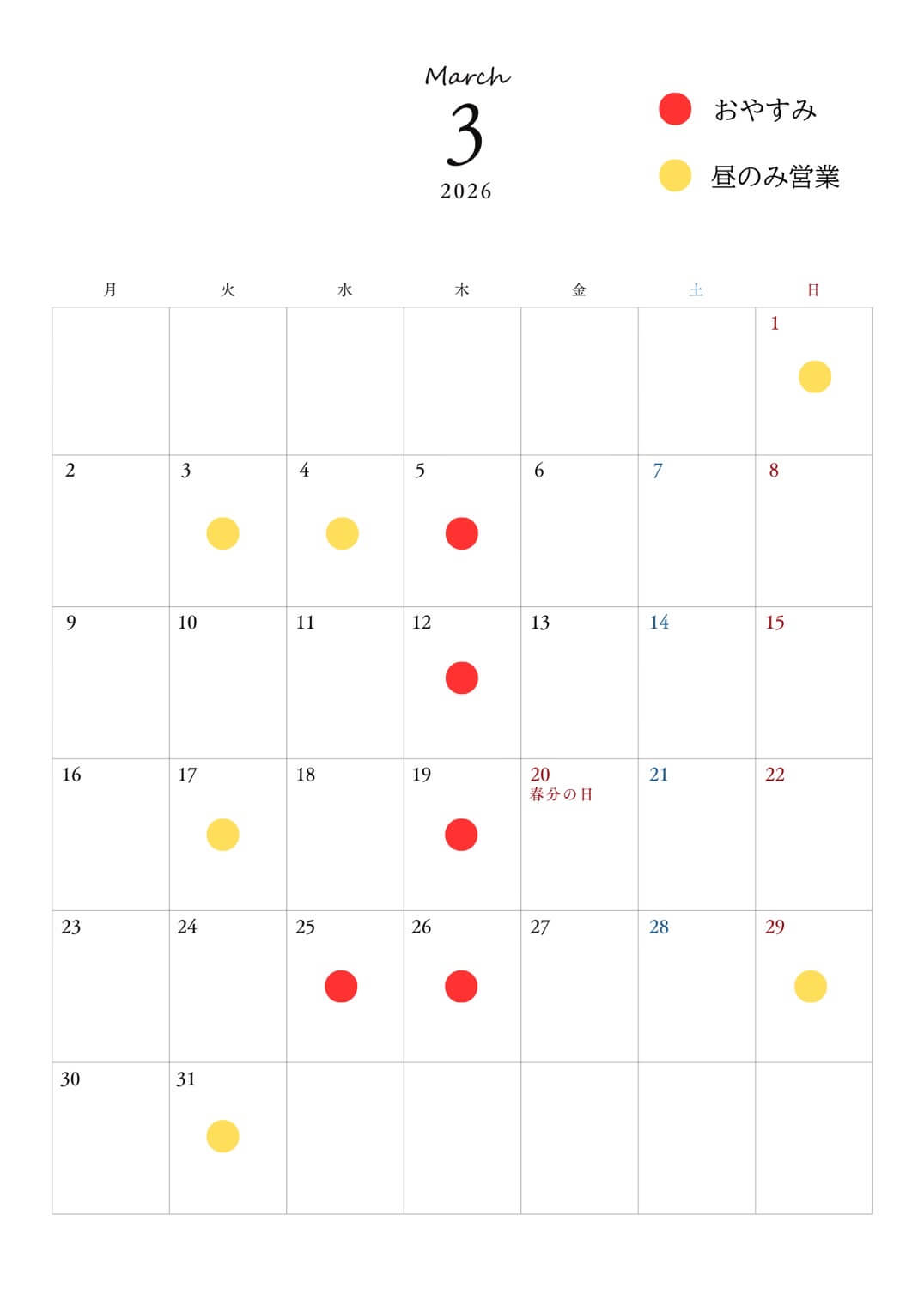 March
3
2026

おやすみ
昼のみ営業

| 月 | 火 | 水 | 木 | 金 | 土 | 日 |
|---|---|---|---|---|---|---|
| | | | | | | 1 |
| 2 | 3 | 4 | 5 | 6 | 7 | 8 |
| 9 | 10 | 11 | 12 | 13 | 14 | 15 |
| 16 | 17 | 18 | 19 | 20 春分の日 | 21 | 22 |
| 23 | 24 | 25 | 26 | 27 | 28 | 29 |
| 30 | 31 | | | | | |